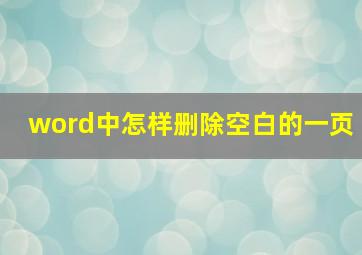 word中怎样删除空白的一页